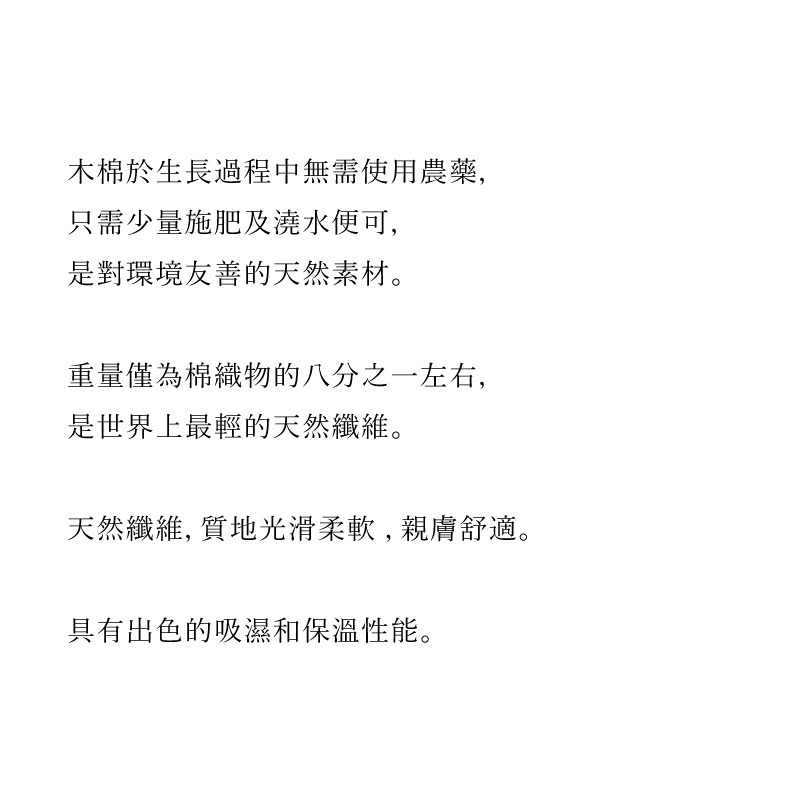 木棉於生長過程中無需使用農藥,
只需少量施肥及澆水便可,
是對環境友善的天然素材。

重量僅為棉織物的八分之一左右,
是世界上最輕的天然纖維。

天然纖維, 質地光滑柔軟 , 親膚舒適。

具有出色的吸濕和保溫性能。